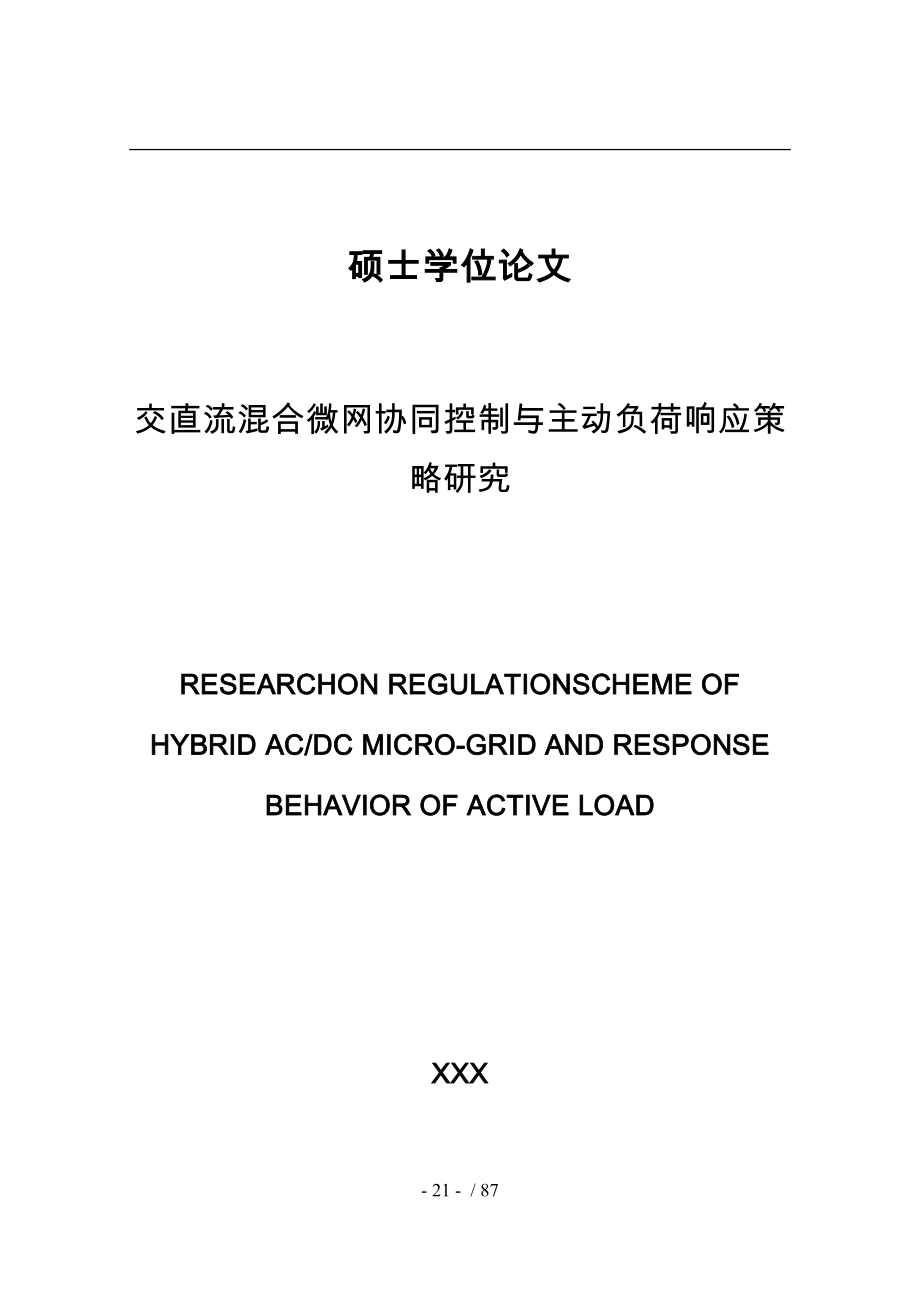 硕士学位论文

交直流混合微网协同控制与主动负荷响应策略研究

RESEARCHON REGULATIONSCHEME OF HYBRID AC/DC MICRO-GRID AND RESPONSE BEHAVIOR OF ACTIVE LOAD

XXX

- 21 - / 87